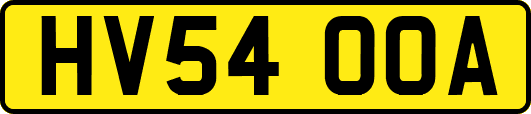 HV54 OOA